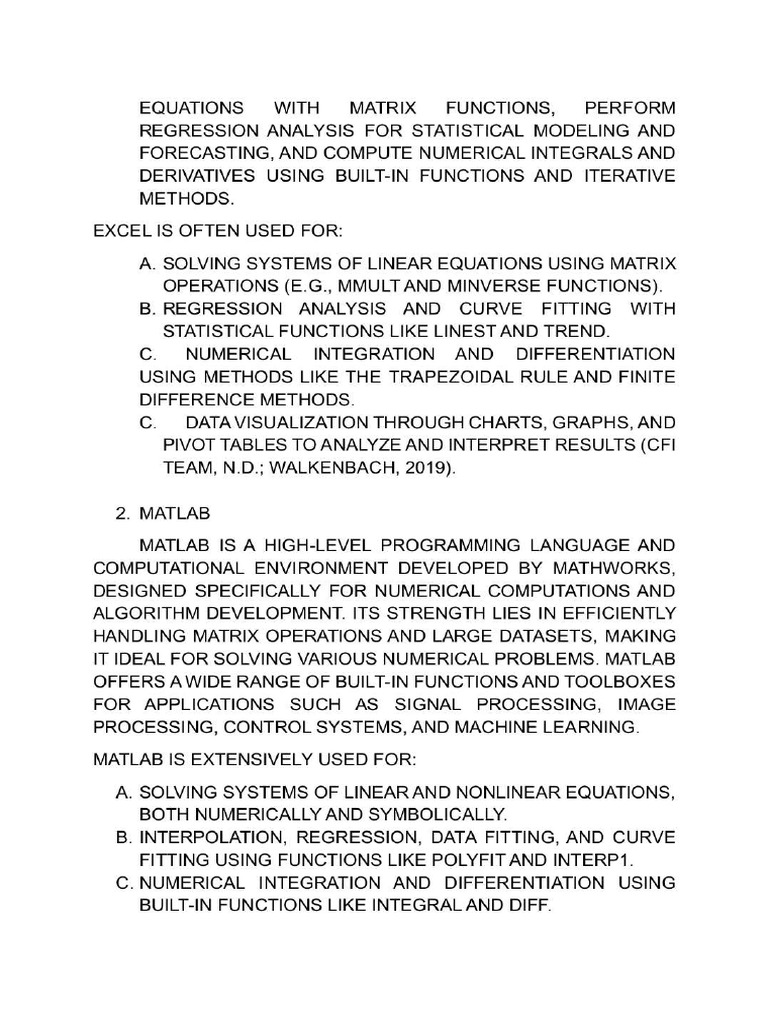 EQUATIONS WITH MATRIX FUNCTIONS, PERFORM REGRESSION ANALYSIS FOR STATISTICAL MODELING AND FORECASTING, AND COMPUTE NUMERICAL INTEGRALS AND DERIVATIVES USING BUILT-IN FUNCTIONS AND ITERATIVE METHODS.

EXCEL IS OFTEN USED FOR:

A. SOLVING SYSTEMS OF LINEAR EQUATIONS USING MATRIX OPERATIONS (E.G., MMULT AND MINVERSE FUNCTIONS).
B. REGRESSION ANALYSIS AND CURVE FITTING WITH STATISTICAL FUNCTIONS LIKE LINEST AND TREND.
C. NUMERICAL INTEGRATION AND DIFFERENTIATION USING METHODS LIKE THE TRAPEZOIDAL RULE AND FINITE DIFFERENCE METHODS.
C. DATA VISUALIZATION THROUGH CHARTS, GRAPHS, AND PIVOT TABLES TO ANALYZE AND INTERPRET RESULTS (CFI TEAM, N.D.; WALKENBACH, 2019).

2. MATLAB

MATLAB IS A HIGH-LEVEL PROGRAMMING LANGUAGE AND COMPUTATIONAL ENVIRONMENT DEVELOPED BY MATHWORKS, DESIGNED SPECIFICALLY FOR NUMERICAL COMPUTATIONS AND ALGORITHM DEVELOPMENT. ITS STRENGTH LIES IN EFFICIENTLY HANDLING MATRIX OPERATIONS AND LARGE DATASETS, MAKING IT IDEAL FOR SOLVING VARIOUS NUMERICAL PROBLEMS. MATLAB OFFERS A WIDE RANGE OF BUILT-IN FUNCTIONS AND TOOLBOXES FOR APPLICATIONS SUCH AS SIGNAL PROCESSING, IMAGE PROCESSING, CONTROL SYSTEMS, AND MACHINE LEARNING.

MATLAB IS EXTENSIVELY USED FOR:

A. SOLVING SYSTEMS OF LINEAR AND NONLINEAR EQUATIONS, BOTH NUMERICALLY AND SYMBOLICALLY.
B. INTERPOLATION, REGRESSION, DATA FITTING, AND CURVE FITTING USING FUNCTIONS LIKE POLYFIT AND INTERP1.
C. NUMERICAL INTEGRATION AND DIFFERENTIATION USING BUILT-IN FUNCTIONS LIKE INTEGRAL AND DIFF.